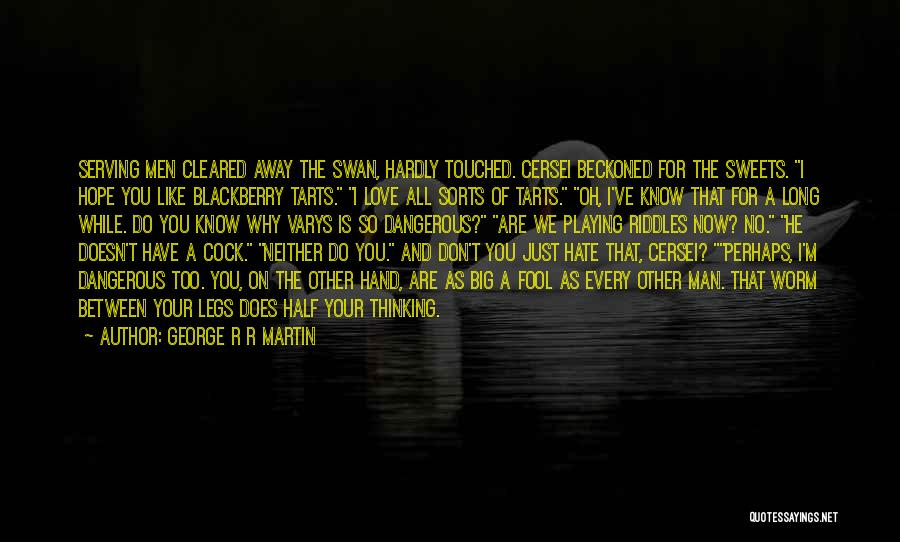 SERVING MEN CLEARED AWAY THE SWAN, HARDLY TOUCHED. CERSEI BECKONED FOR THE SWEETS. "I HOPE YOU LIKE BLACKBERRY TARTS." "I LOVE ALL SORTS OF TARTS." "OH, I'VE KNOW THAT FOR A LONG WHILE. DO YOU KNOW WHY VARYS IS SO DANGEROUS?" "ARE WE PLAYING RIDDLES NOW? NO." "HE DOESN'T HAVE A COCK." "NEITHER DO YOU." AND DON'T YOU JUST HATE THAT, CERSEI? ""PERHAPS, I'M DANGEROUS TOO. YOU, ON THE OTHER HAND, ARE AS BIG A FOOL AS EVERY OTHER MAN. THAT WORM BETWEEN YOUR LEGS DOES HALF YOUR THINKING.

— AUTHOR: GEORGE R R MARTIN

QUOTESSAYINGS.NET